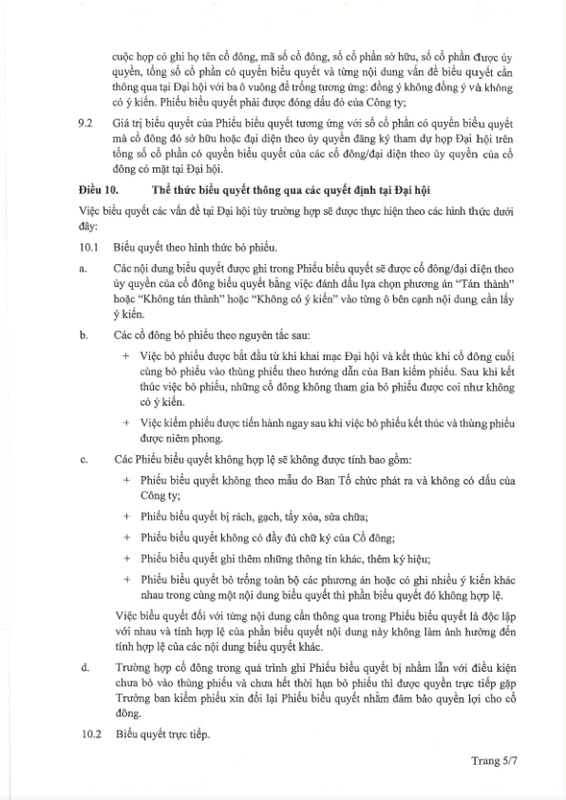 cuộc họp có ghi họ tên cổ đông, mã số cổ đông, số cổ phần sở hữu, số cổ phần được ủy quyền, tổng số cổ phần có quyền biểu quyết và từng nội dung vấn đề biểu quyết cần thông qua tại Đại hội với ba ô vuông để trống tương ứng: đồng ý không đồng ý và không có ý kiến. Phiếu biểu quyết phải được đóng dấu đỏ của Công ty;

9.2 Giá trị biểu quyết của Phiếu biểu quyết tương ứng với số cổ phần có quyền biểu quyết mà cổ đông đó sở hữu hoặc đại diện theo ủy quyền đăng ký tham dự họp Đại hội trên tổng số cổ phần có quyền biểu quyết của các cổ đông/đại diện theo ủy quyền của cổ đông có mặt tại Đại hội.

Điều 10. Thể thức biểu quyết thông qua các quyết định tại Đại hội

Việc biểu quyết các vấn đề tại Đại hội tùy trường hợp sẽ được thực hiện theo các hình thức dưới đây:

10.1 Biểu quyết theo hình thức bỏ phiếu.

a. Các nội dung biểu quyết được ghi trong Phiếu biểu quyết sẽ được cổ đông/đại diện theo ủy quyền của cổ đông biểu quyết bằng việc đánh dấu lựa chọn phương án "Tán thành" hoặc "Không tán thành" hoặc "Không có ý kiến" vào từng ô bên cạnh nội dung cần lấy ý kiến.

b. Các cổ đông bỏ phiếu theo nguyên tắc sau:

+ Việc bỏ phiếu được bắt đầu từ khi khai mạc Đại hội và kết thúc khi cổ đông cuối cùng bỏ phiếu vào thùng phiếu theo hướng dẫn của Ban kiểm phiếu. Sau khi kết thúc việc bỏ phiếu, những cổ đông không tham gia bỏ phiếu được coi như không có ý kiến.

+ Việc kiểm phiếu được tiến hành ngay sau khi việc bỏ phiếu kết thúc và thùng phiếu được niêm phong.

c. Các Phiếu biểu quyết không hợp lệ sẽ không được tính bao gồm:

+ Phiếu biểu quyết không theo mẫu do Ban Tổ chức phát ra và không có dấu của Công ty;

+ Phiếu biểu quyết bị rách, gạch, tẩy xóa, sửa chữa;

+ Phiếu biểu quyết không có đầy đủ chữ ký của Cổ đông;

+ Phiếu biểu quyết ghi thêm những thông tin khác, thêm ký hiệu;

+ Phiếu biểu quyết bỏ trống toàn bộ các phương án hoặc có ghi nhiều ý kiến khác nhau trong cùng một nội dung biểu quyết thì phần biểu quyết đó không hợp lệ.

Việc biểu quyết đối với từng nội dung cần thông qua trong Phiếu biểu quyết là độc lập với nhau và tính hợp lệ của phần biểu quyết nội dung này không làm ảnh hưởng đến tính hợp lệ của các nội dung biểu quyết khác.

d. Trường hợp cổ đông trong quá trình ghi Phiếu biểu quyết bị nhầm lẫn với điều kiện chưa bỏ vào thùng phiếu và chưa hết thời hạn bỏ phiếu thì được quyền trực tiếp gặp Trưởng ban kiểm phiếu xin đổi lại Phiếu biểu quyết nhằm đảm bảo quyền lợi cho cổ đông.

10.2 Biểu quyết trực tiếp.

Trang 5/7